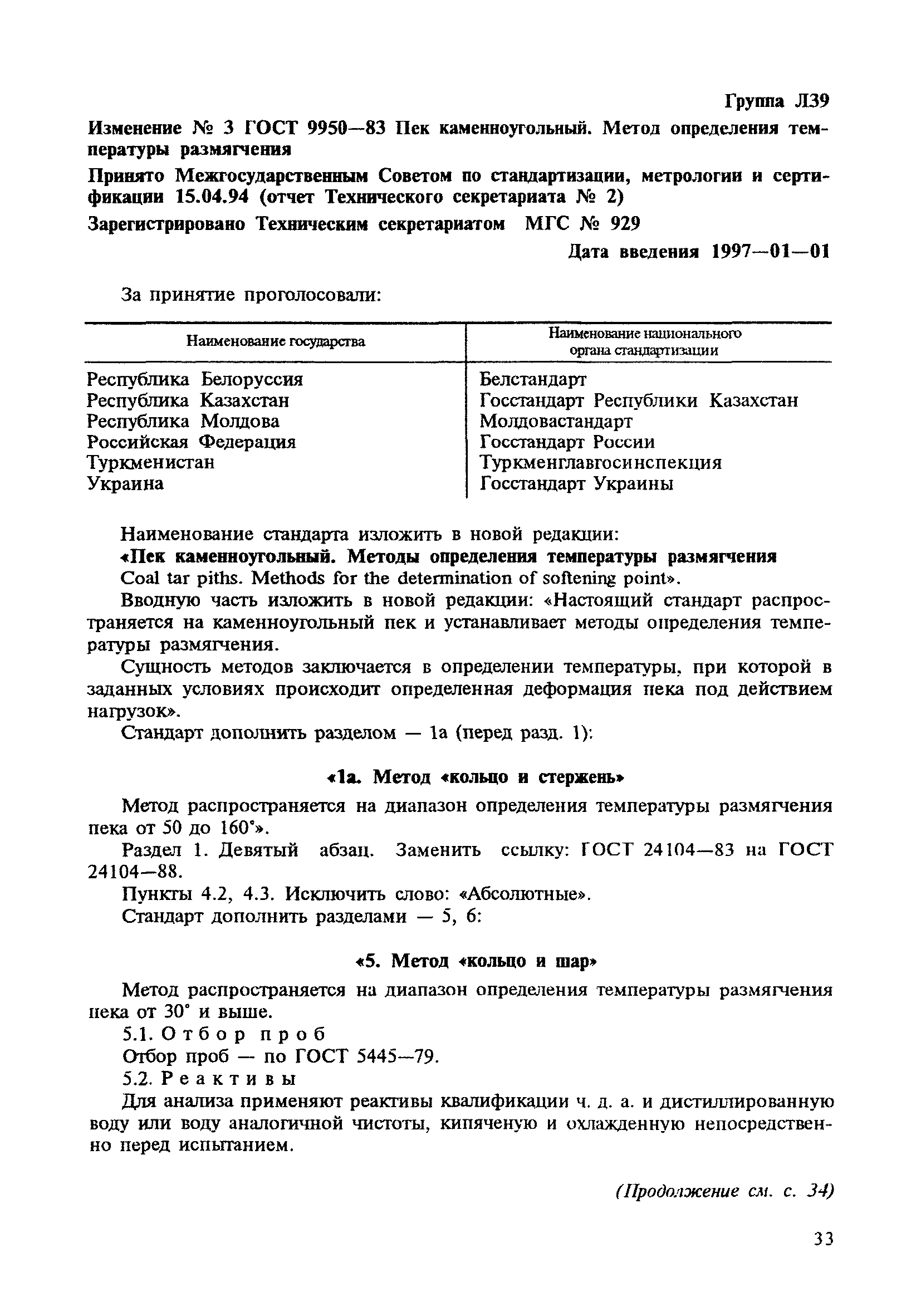 Группа Л39

Изменение № 3 ГОСТ 9950—83 Пек каменноугольный. Метод определения температуры размягчения

Принято Межгосударственным Советом по стандартизации, метрологии и сертификации 15.04.94 (отчет Технического секретариата № 2)

Зарегистрировано Техническим секретариатом МГС № 929

Дата введения 1997—01—01

За принятие проголосовали:

| Наименование государства | Наименование национального органа стандартизации |
|---|---|
| Республика Белоруссия | Белстандарт |
| Республика Казахстан | Госстандарт Республики Казахстан |
| Республика Молдова | Молдовастандарт |
| Российская Федерация | Госстандарт России |
| Туркменистан | Туркменглавгосинспекция |
| Украина | Госстандарт Украины |

Наименование стандарта изложить в новой редакции:

«Пек каменноугольный. Методы определения температуры размягчения

Coal tar piths. Methods for the determination of softening point».

Вводную часть изложить в новой редакции: «Настоящий стандарт распространяется на каменноугольный пек и устанавливает методы определения температуры размягчения.

Сущность методов заключается в определении температуры, при которой в заданных условиях происходит определенная деформация пека под действием нагрузок».

Стандарт дополнить разделом — 1а (перед разд. 1):

«1а. Метод «кольцо и стержень»

Метод распространяется на диапазон определения температуры размягчения пека от 50 до 160°».

Раздел 1. Девятый абзац. Заменить ссылку: ГОСТ 24104—83 на ГОСТ 24104—88.

Пункты 4.2, 4.3. Исключить слово: «Абсолютные».

Стандарт дополнить разделами — 5, 6:

«5. Метод «кольцо и шар»

Метод распространяется на диапазон определения температуры размягчения пека от 30° и выше.

5.1. Отбор проб

Отбор проб — по ГОСТ 5445—79.

5.2. Реактивы

Для анализа применяют реактивы квалификации ч. д. а. и дистиллированную воду или воду аналогичной чистоты, кипяченую и охлажденную непосредственно перед испытанием.

(Продолжение см. с. 34)

33